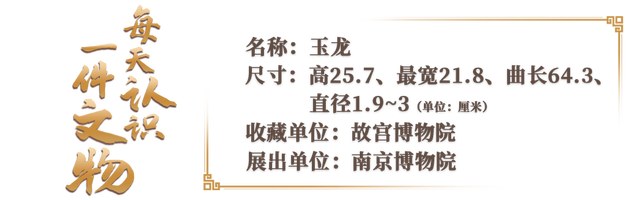 每天认识一件文物

名称：玉龙
尺寸：高25.7、最宽21.8、曲长64.3、直径1.9~3（单位：厘米）
收藏单位：故宫博物院
展出单位：南京博物院